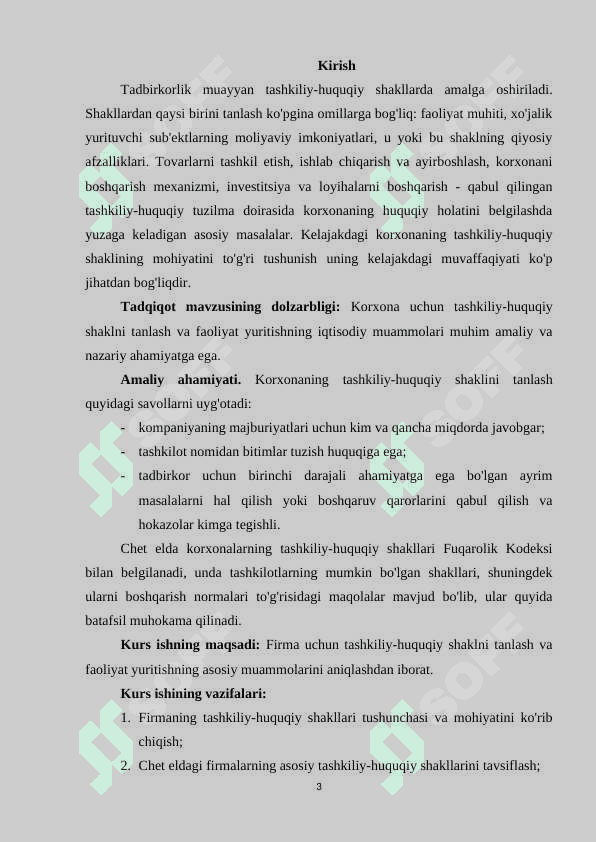 Kirish

Tadbirkorlik muayyan tashkiliy-huquqiy shakllarda amalga oshiriladi. Shakllardan qaysi birini tanlash ko'pgina omillarga bog'liq: faoliyat muhiti, xo'jalik yurituvchi sub'ektlarning moliyaviy imkoniyatlari, u yoki bu shaklning qiyosiy afzalliklari. Tovarlarni tashkil etish, ishlab chiqarish va ayirboshlash, korxonani boshqarish mexanizmi, investitsiya va loyihalarni boshqarish - qabul qilingan tashkiliy-huquqiy tuzilma doirasida korxonaning huquqiy holatini belgilashda yuzaga keladigan asosiy masalalar. Kelajakdagi korxonaning tashkiliy-huquqiy shaklining mohiyatini to'g'ri tushunish uning kelajakdagi muvaffaqiyati ko'p jihatdan bog'liqdir.

Tadqiqot mavzusining dolzarbligi: Korxona uchun tashkiliy-huquqiy shaklni tanlash va faoliyat yuritishning iqtisodiy muammolari muhim amaliy va nazariy ahamiyatga ega.

Amaliy ahamiyati. Korxonaning tashkiliy-huquqiy shaklini tanlash quyidagi savollarni uyg'otadi:
- kompaniyaning majburiyatlari uchun kim va qancha miqdorda javobgar;
- tashkilot nomidan bitimlar tuzish huquqiga ega;
- tadbirkor uchun birinchi darajali ahamiyatga ega bo'lgan ayrim masalalarni hal qilish yoki boshqaruv qarorlarini qabul qilish va hokazolar kimga tegishli.

Chet elda korxonalarning tashkiliy-huquqiy shakllari Fuqarolik Kodeksi bilan belgilanadi, unda tashkilotlarning mumkin bo'lgan shakllari, shuningdek ularni boshqarish normalari to'g'risidagi maqolalar mavjud bo'lib, ular quyida batafsil muhokama qilinadi.

Kurs ishning maqsadi: Firma uchun tashkiliy-huquqiy shaklni tanlash va faoliyat yuritishning asosiy muammolarini aniqlashdan iborat.

Kurs ishining vazifalari:
1. Firmaning tashkiliy-huquqiy shakllari tushunchasi va mohiyatini ko'rib chiqish;
2. Chet eldagi firmalarning asosiy tashkiliy-huquqiy shakllarini tavsiflash;

3